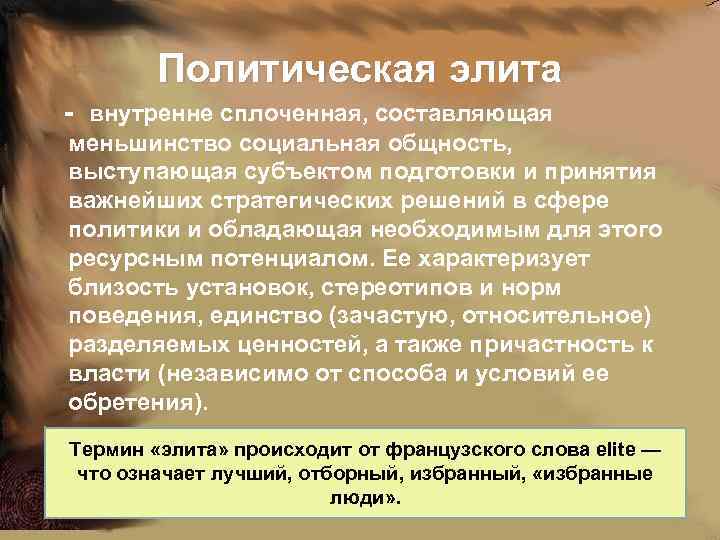 Политическая элита

- внутренне сплоченная, составляющая меньшинство социальная общность, выступающая субъектом подготовки и принятия важнейших стратегических решений в сфере политики и обладающая необходимым для этого ресурсным потенциалом. Ее характеризует близость установок, стереотипов и норм поведения, единство (зачастую, относительное) разделяемых ценностей, а также причастность к власти (независимо от способа и условий ее обретения).

Термин «элита» происходит от французского слова elite — что означает лучший, отборный, избранный, «избранные люди».